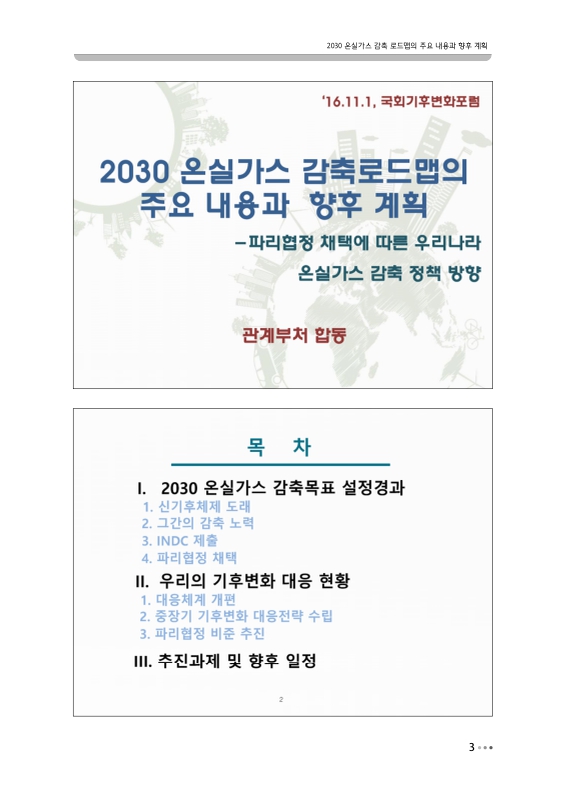 2030 온실가스 감축 로드맵의 주요 내용과 향후 계획

'16.11.1, 국회기후변화포럼

2030 온실가스 감축로드맵의 주요 내용과 향후 계획

-파리협정 채택에 따른 우리나라 온실가스 감축 정책 방향

관계부처 합동

목 차

I. 2030 온실가스 감축목표 설정경과
1. 신기후체제 도래
2. 그간의 감축 노력
3. INDC 제출
4. 파리협정 채택

II. 우리의 기후변화 대응 현황
1. 대응체계 개편
2. 중장기 기후변화 대응전략 수립
3. 파리협정 비준 추진

III. 추진과제 및 향후 일정

2

3